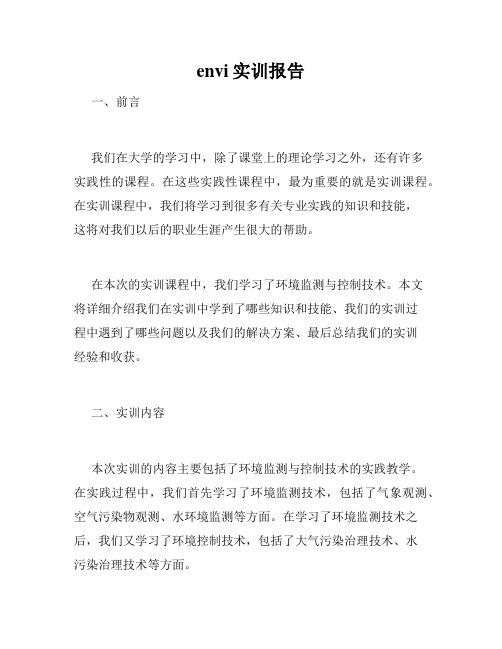 envi 实训报告

一、前言

我们在大学的学习中，除了课堂上的理论学习之外，还有许多实践性的课程。在这些实践性课程中，最为重要的就是实训课程。在实训课程中，我们将学习到很多有关专业实践的知识和技能，这将对我们以后的职业生涯产生很大的帮助。

在本次的实训课程中，我们学习了环境监测与控制技术。本文将详细介绍我们在实训中学到了哪些知识和技能、我们的实训过程中遇到了哪些问题以及我们的解决方案、最后总结我们的实训经验和收获。

二、实训内容

本次实训的内容主要包括了环境监测与控制技术的实践教学。在实践过程中，我们首先学习了环境监测技术，包括了气象观测、空气污染物观测、水环境监测等方面。在学习了环境监测技术之后，我们又学习了环境控制技术，包括了大气污染治理技术、水污染治理技术等方面。